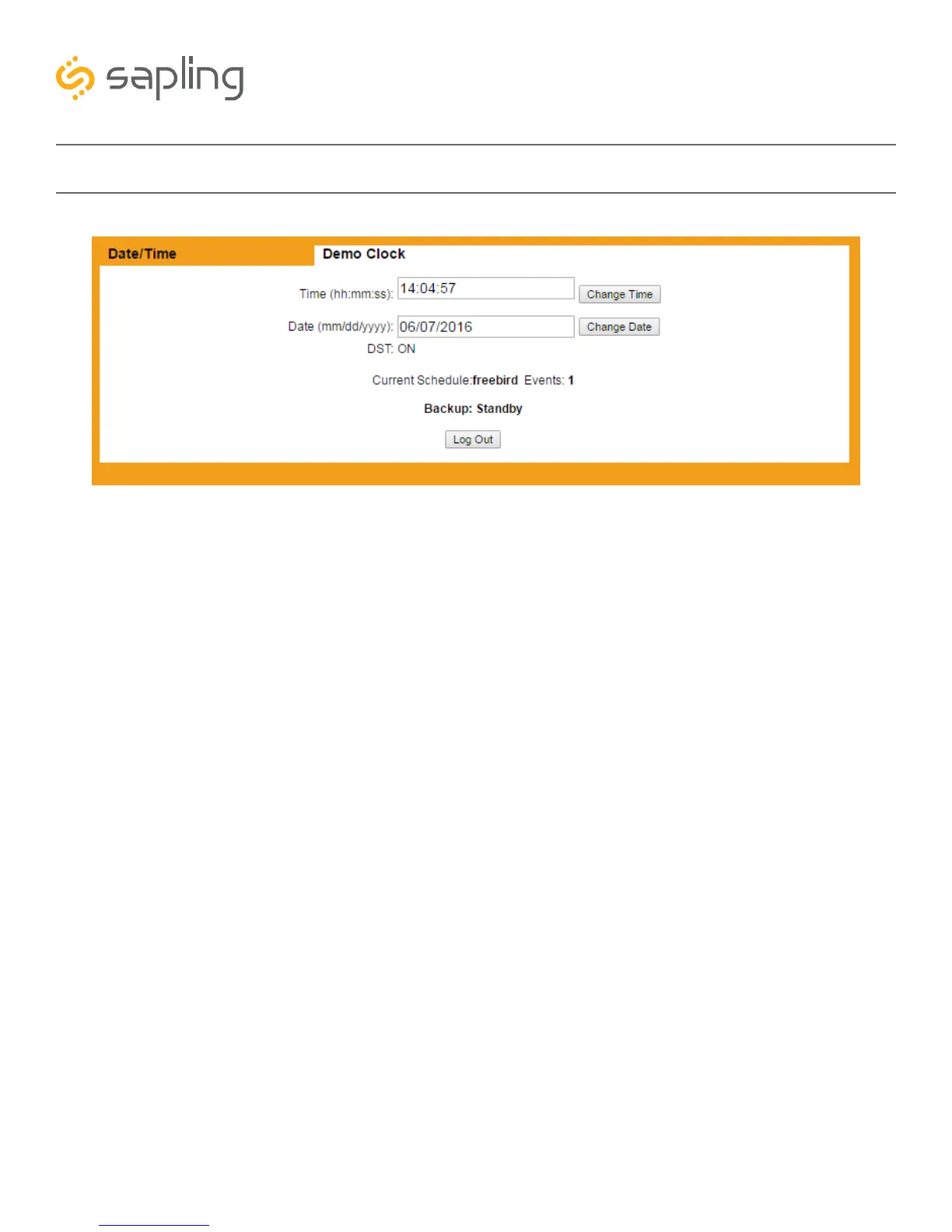 sapling

Date/Time

Demo Clock

Time (hh:mm:ss): 14:04:57 Change Time

Date (mm/dd/yyyy): 06/07/2016 Change Date

DST: ON

Current Schedule:freebird Events: 1

Backup: Standby

Log Out